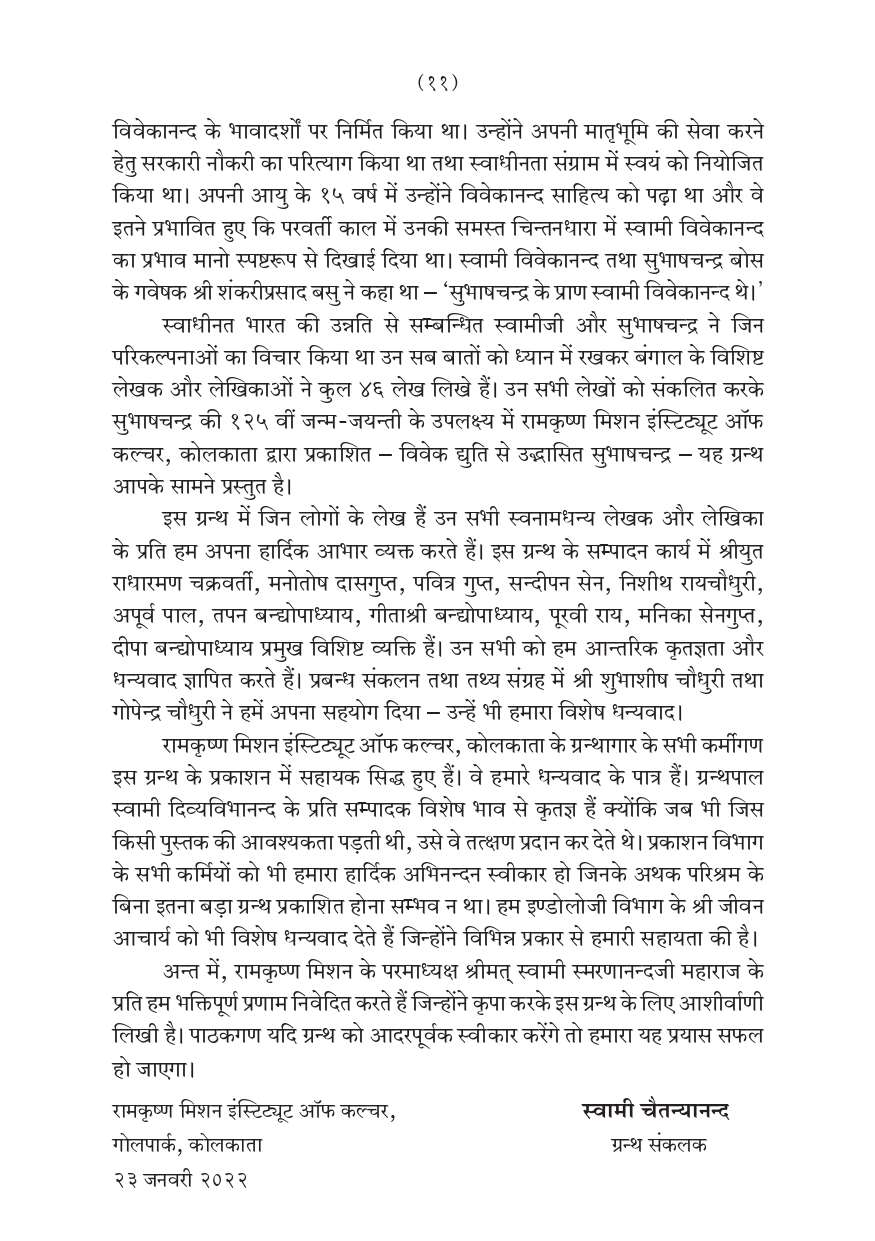 (११)

विवेकानन्द के भावादर्शों पर निर्मित किया था। उन्होंने अपनी मातृभूमि की सेवा करने हेतु सरकारी नौकरी का परित्याग किया था तथा स्वाधीनता संग्राम में स्वयं को नियोजित किया था। अपनी आयु के १५ वर्ष में उन्होंने विवेकानन्द साहित्य को पढ़ा था और वे इतने प्रभावित हुए कि परवर्ती काल में उनकी समस्त चिन्तनधारा में स्वामी विवेकानन्द का प्रभाव मानो स्पष्टरूप से दिखाई दिया था। स्वामी विवेकानन्द तथा सुभाषचन्द्र बोस के गवेषक श्री शंकरीप्रसाद बसु ने कहा था – 'सुभाषचन्द्र के प्राण स्वामी विवेकानन्द थे।'

स्वाधीनत भारत की उन्नति से सम्बन्धित स्वामीजी और सुभाषचन्द्र ने जिन परिकल्पनाओं का विचार किया था उन सब बातों को ध्यान में रखकर बंगाल के विशिष्ट लेखक और लेखिकाओं ने कुल ४६ लेख लिखे हैं। उन सभी लेखों को संकलित करके सुभाषचन्द्र की १२५ वीं जन्म-जयन्ती के उपलक्ष्य में रामकृष्ण मिशन इंस्टिट्यूट ऑफ कल्चर, कोलकाता द्वारा प्रकाशित – विवेक द्युति से उद्भासित सुभाषचन्द्र – यह ग्रन्थ आपके सामने प्रस्तुत है।

इस ग्रन्थ में जिन लोगों के लेख हैं उन सभी स्वनामधन्य लेखक और लेखिका के प्रति हम अपना हार्दिक आभार व्यक्त करते हैं। इस ग्रन्थ के सम्पादन कार्य में श्रीयुत राधारमण चक्रवर्ती, मनोतोष दासगुप्त, पवित्र गुप्त, सन्दीपन सेन, निशीथ रायचौधुरी, अपूर्व पाल, तपन बन्द्योपाध्याय, गीताश्री बन्द्योपाध्याय, पूरवी राय, मनिका सेनगुप्त, दीपा बन्द्योपाध्याय प्रमुख विशिष्ट व्यक्ति हैं। उन सभी को हम आन्तरिक कृतज्ञता और धन्यवाद ज्ञापित करते हैं। प्रबन्ध संकलन तथा तथ्य संग्रह में श्री शुभाशीष चौधुरी तथा गोपेन्द्र चौधुरी ने हमें अपना सहयोग दिया – उन्हें भी हमारा विशेष धन्यवाद।

रामकृष्ण मिशन इंस्टिट्यूट ऑफ कल्चर, कोलकाता के ग्रन्थागार के सभी कर्मीगण इस ग्रन्थ के प्रकाशन में सहायक सिद्ध हुए हैं। वे हमारे धन्यवाद के पात्र हैं। ग्रन्थपाल स्वामी दिव्यविभानन्द के प्रति सम्पादक विशेष भाव से कृतज्ञ हैं क्योंकि जब भी जिस किसी पुस्तक की आवश्यकता पड़ती थी, उसे वे तत्क्षण प्रदान कर देते थे। प्रकाशन विभाग के सभी कर्मियों को भी हमारा हार्दिक अभिनन्दन स्वीकार हो जिनके अथक परिश्रम के बिना इतना बड़ा ग्रन्थ प्रकाशित होना सम्भव न था। हम इण्डोलोजी विभाग के श्री जीवन आचार्य को भी विशेष धन्यवाद देते हैं जिन्होंने विभिन्न प्रकार से हमारी सहायता की है।

अन्त में, रामकृष्ण मिशन के परमाध्यक्ष श्रीमत् स्वामी स्मरणानन्दजी महाराज के प्रति हम भक्तिपूर्ण प्रणाम निवेदित करते हैं जिन्होंने कृपा करके इस ग्रन्थ के लिए आशीर्वाणी लिखी है। पाठकगण यदि ग्रन्थ को आदरपूर्वक स्वीकार करेंगे तो हमारा यह प्रयास सफल हो जाएगा।

रामकृष्ण मिशन इंस्टिट्यूट ऑफ कल्चर,
गोलपार्क, कोलकाता
२३ जनवरी २०२२

स्वामी चैतन्यानन्द
ग्रन्थ संकलक